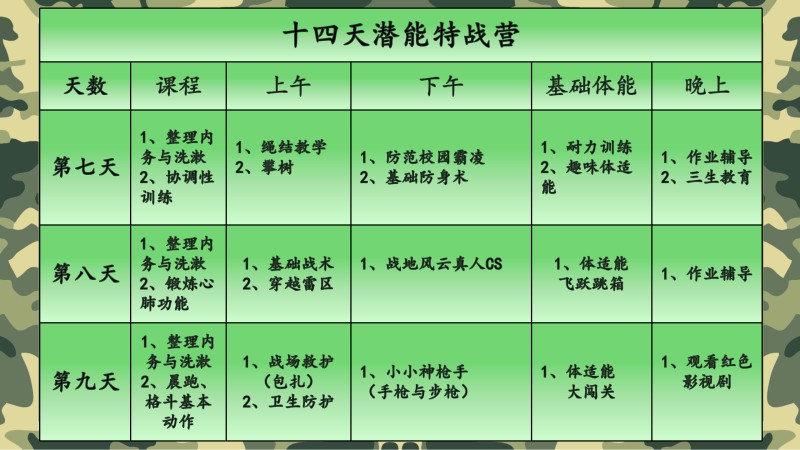 十四天潜能特战营

| 天数 | 课程 | 上午 | 下午 | 基础体能 | 晚上 |
|---|---|---|---|---|---|
| 第七天 | 1、整理内务与洗漱 2、协调性训练 | 1、绳结教学 2、攀树 | 1、防范校园霸凌 2、基础防身术 | 1、耐力训练 2、趣味体适能 | 1、作业辅导 2、三生教育 |
| 第八天 | 1、整理内务与洗漱 2、锻炼心肺功能 | 1、基础战术 2、穿越雷区 | 1、战地风云真人CS | 1、体适能飞跃跳箱 | 1、作业辅导 |
| 第九天 | 1、整理内务与洗漱 2、晨跑、格斗基本动作 | 1、战场救护（包扎） 2、卫生防护 | 1、小小神枪手（手枪与步枪） | 1、体适能大闯关 | 1、观看红色影视剧 |